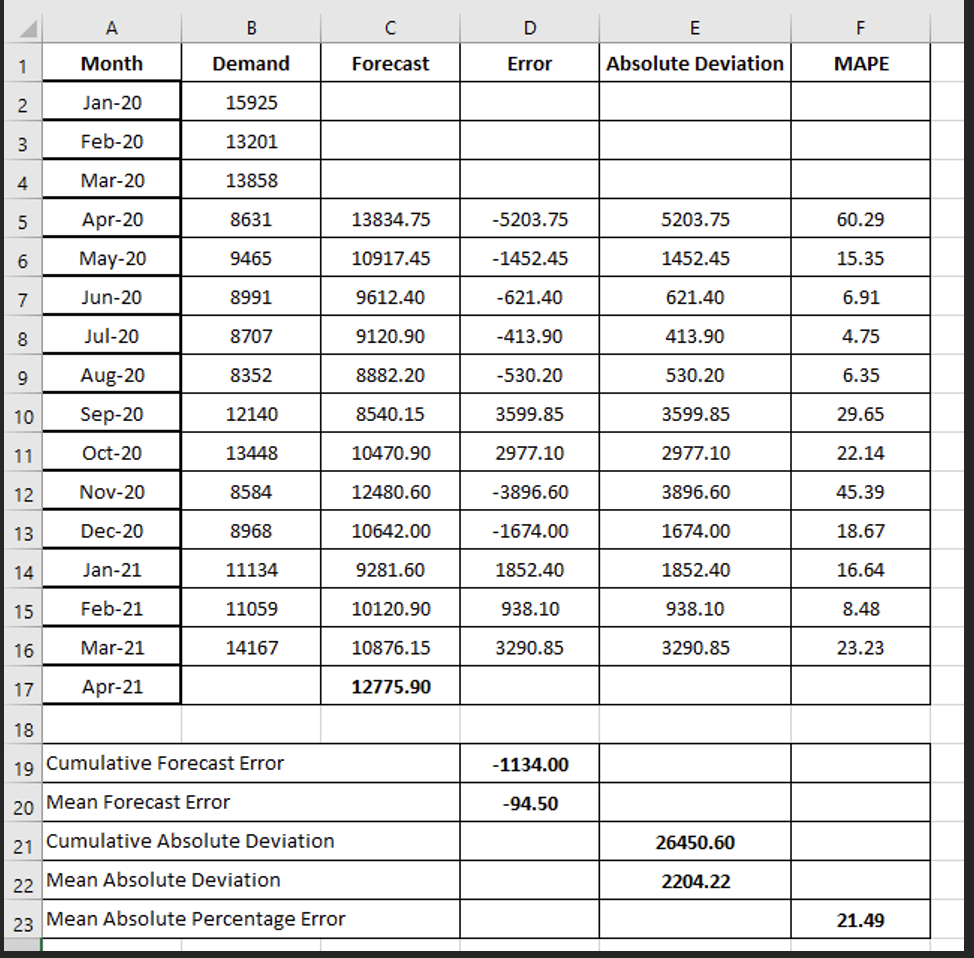 | | A | B | C | D | E | F |
|---|---|---|---|---|---|---|
| 1 | Month | Demand | Forecast | Error | Absolute Deviation | MAPE |
| 2 | Jan-20 | 15925 | | | | |
| 3 | Feb-20 | 13201 | | | | |
| 4 | Mar-20 | 13858 | | | | |
| 5 | Apr-20 | 8631 | 13834.75 | -5203.75 | 5203.75 | 60.29 |
| 6 | May-20 | 9465 | 10917.45 | -1452.45 | 1452.45 | 15.35 |
| 7 | Jun-20 | 8991 | 9612.40 | -621.40 | 621.40 | 6.91 |
| 8 | Jul-20 | 8707 | 9120.90 | -413.90 | 413.90 | 4.75 |
| 9 | Aug-20 | 8352 | 8882.20 | -530.20 | 530.20 | 6.35 |
| 10 | Sep-20 | 12140 | 8540.15 | 3599.85 | 3599.85 | 29.65 |
| 11 | Oct-20 | 13448 | 10470.90 | 2977.10 | 2977.10 | 22.14 |
| 12 | Nov-20 | 8584 | 12480.60 | -3896.60 | 3896.60 | 45.39 |
| 13 | Dec-20 | 8968 | 10642.00 | -1674.00 | 1674.00 | 18.67 |
| 14 | Jan-21 | 11134 | 9281.60 | 1852.40 | 1852.40 | 16.64 |
| 15 | Feb-21 | 11059 | 10120.90 | 938.10 | 938.10 | 8.48 |
| 16 | Mar-21 | 14167 | 10876.15 | 3290.85 | 3290.85 | 23.23 |
| 17 | Apr-21 | | 12775.90 | | | |
| 18 | | | | | | |
| 19 | Cumulative Forecast Error | | | -1134.00 | | |
| 20 | Mean Forecast Error | | | -94.50 | | |
| 21 | Cumulative Absolute Deviation | | | | 26450.60 | |
| 22 | Mean Absolute Deviation | | | | 2204.22 | |
| 23 | Mean Absolute Percentage Error | | | | | 21.49 |